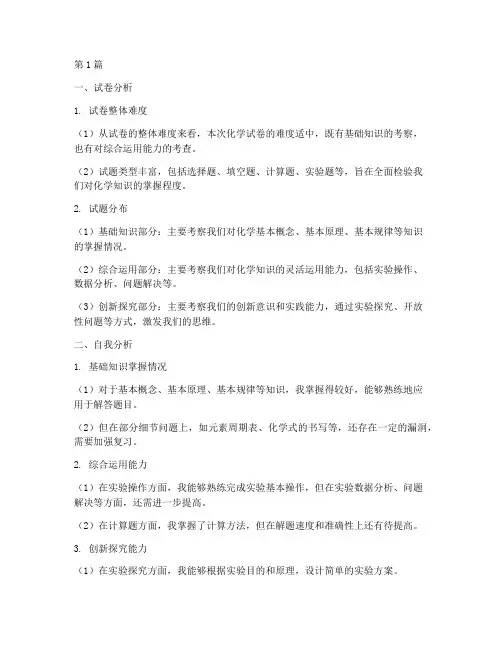 第1篇

一、试卷分析

1. 试卷整体难度

（1）从试卷的整体难度来看，本次化学试卷的难度适中，既有基础知识的考察，也有对综合运用能力的考查。

（2）试题类型丰富，包括选择题、填空题、计算题、实验题等，旨在全面检验我们对化学知识的掌握程度。

2. 试题分布

（1）基础知识部分：主要考察我们对化学基本概念、基本原理、基本规律等知识的掌握情况。

（2）综合运用部分：主要考察我们对化学知识的灵活运用能力，包括实验操作、数据分析、问题解决等。

（3）创新探究部分：主要考察我们的创新意识和实践能力，通过实验探究、开放性问题等方式，激发我们的思维。

二、自我分析

1. 基础知识掌握情况

（1）对于基本概念、基本原理、基本规律等知识，我掌握得较好，能够熟练地应用于解答题目。

（2）但在部分细节问题上，如元素周期表、化学式的书写等，还存在一定的漏洞，需要加强复习。

2. 综合运用能力

（1）在实验操作方面，我能够熟练完成实验基本操作，但在实验数据分析、问题解决等方面，还需进一步提高。

（2）在计算题方面，我掌握了计算方法，但在解题速度和准确性上还有待提高。

3. 创新探究能力

（1）在实验探究方面，我能够根据实验目的和原理，设计简单的实验方案。